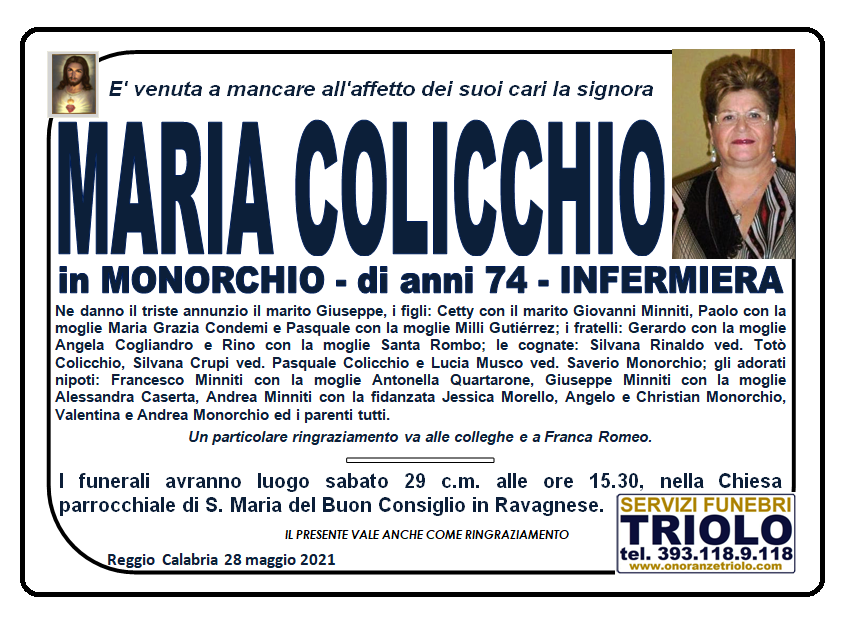 E' venuta a mancare all'affetto dei suoi cari la signora

MARIA COLICCHIO

in MONORCHIO - di anni 74 - INFERMIERA

Ne danno il triste annunzio il marito Giuseppe, i figli: Cetty con il marito Giovanni Minniti, Paolo con la moglie Maria Grazia Condemi e Pasquale con la moglie Milli Gutiérrez; i fratelli: Gerardo con la moglie Angela Cogliandro e Rino con la moglie Santa Rombo; le cognate: Silvana Rinaldo ved. Totò Colicchio, Silvana Crupi ved. Pasquale Colicchio e Lucia Musco ved. Saverio Monorchio; gli adorati nipoti: Francesco Minniti con la moglie Antonella Quartarone, Giuseppe Minniti con la moglie Alessandra Caserta, Andrea Minniti con la fidanzata Jessica Morello, Angelo e Christian Monorchio, Valentina e Andrea Monorchio ed i parenti tutti.

Un particolare ringraziamento va alle colleghe e a Franca Romeo.

I funerali avranno luogo sabato 29 c.m. alle ore 15.30, nella Chiesa parrocchiale di S. Maria del Buon Consiglio in Ravagnese.

IL PRESENTE VALE ANCHE COME RINGRAZIAMENTO

Reggio Calabria 28 maggio 2021

SERVIZI FUNEBRI
TRIOLO
tel. 393.118.9.118
www.onoranzetriolo.com